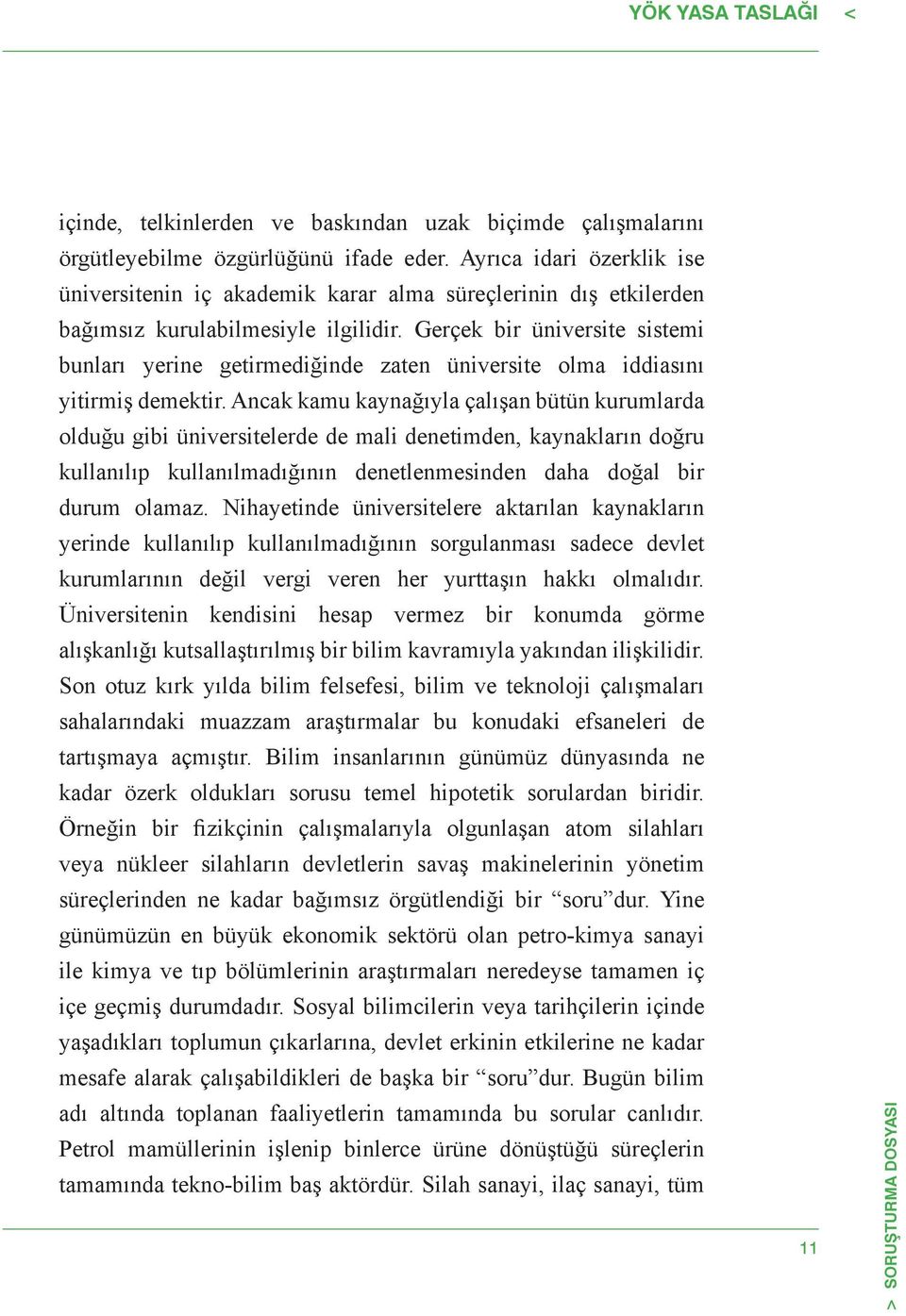 YÖK YASA TASLAĞI <

içinde, telkinlerden ve baskından uzak biçimde çalışmalarını örgütleyebilme özgürlüğünü ifade eder. Ayrıca idari özerklik ise üniversitenin iç akademik karar alma süreçlerinin dış etkilerden bağımsız kurulabilmesiyle ilgilidir. Gerçek bir üniversite sistemi bunları yerine getirmediğinde zaten üniversite olma iddiasını yitirmiş demektir. Ancak kamu kaynağıyla çalışan bütün kurumlarda olduğu gibi üniversitelerde de mali denetimden, kaynakların doğru kullanılıp kullanılmadığının denetlenmesinden daha doğal bir durum olamaz. Nihayetinde üniversitelere aktarılan kaynakların yerinde kullanılıp kullanılmadığının sorgulanması sadece devlet kurumlarının değil vergi veren her yurttaşın hakkı olmalıdır. Üniversitenin kendisini hesap vermez bir konumda görme alışkanlığı kutsallaştırılmış bir bilim kavramıyla yakından ilişkilidir. Son otuz kırk yılda bilim felsefesi, bilim ve teknoloji çalışmaları sahalarındaki muazzam araştırmalar bu konudaki efsaneleri de tartışmaya açmıştır. Bilim insanlarının günümüz dünyasında ne kadar özerk oldukları sorusu temel hipotetik sorulardan biridir. Örneğin bir fizikçinin çalışmalarıyla olgunlaşan atom silahları veya nükleer silahların devletlerin savaş makinelerinin yönetim süreçlerinden ne kadar bağımsız örgütlendiği bir “soru”dur. Yine günümüzün en büyük ekonomik sektörü olan petro-kimya sanayi ile kimya ve tıp bölümlerinin araştırmaları neredeyse tamamen iç içe geçmiş durumdadır. Sosyal bilimcilerin veya tarihçilerin içinde yaşadıkları toplumun çıkarlarına, devlet erkinin etkilerine ne kadar mesafe alarak çalışabildikleri de başka bir “soru”dur. Bugün bilim adı altında toplanan faaliyetlerin tamamında bu sorular canlıdır. Petrol mamüllerinin işlenip binlerce ürüne dönüştüğü süreçlerin tamamında tekno-bilim baş aktördür. Silah sanayi, ilaç sanayi, tüm

11

> SORUŞTURMA DOSYASI